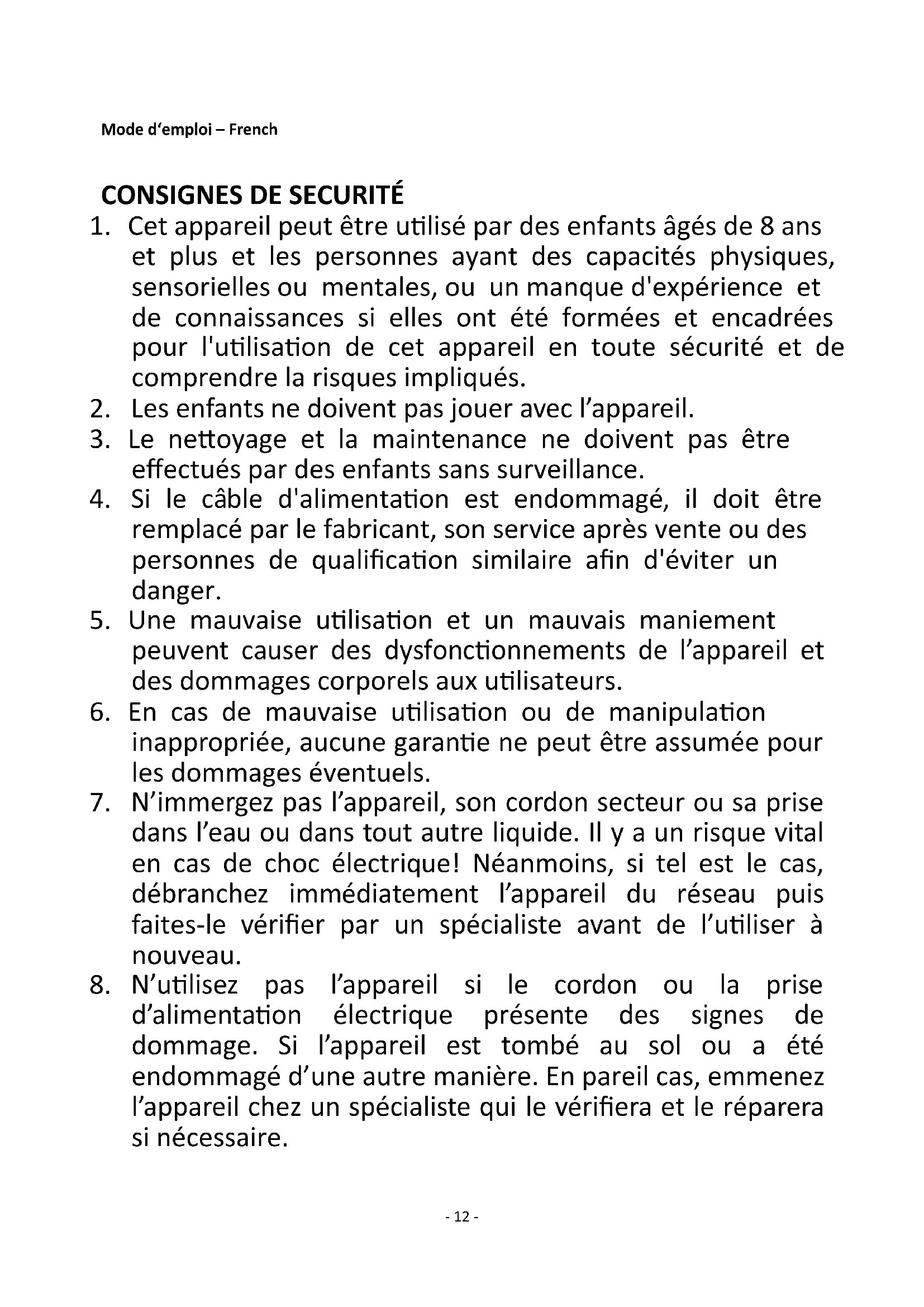 Mode d'emploi – French

CONSIGNES DE SECURITÉ

1. Cet appareil peut être utilisé par des enfants âgés de 8 ans et plus et les personnes ayant des capacités physiques, sensorielles ou mentales, ou un manque d'expérience et de connaissances si elles ont été formées et encadrées pour l'utilisation de cet appareil en toute sécurité et de comprendre la risques impliqués.
2. Les enfants ne doivent pas jouer avec l'appareil.
3. Le nettoyage et la maintenance ne doivent pas être effectués par des enfants sans surveillance.
4. Si le câble d'alimentation est endommagé, il doit être remplacé par le fabricant, son service après vente ou des personnes de qualification similaire afin d'éviter un danger.
5. Une mauvaise utilisation et un mauvais maniement peuvent causer des dysfonctionnements de l'appareil et des dommages corporels aux utilisateurs.
6. En cas de mauvaise utilisation ou de manipulation inappropriée, aucune garantie ne peut être assumée pour les dommages éventuels.
7. N'immergez pas l'appareil, son cordon secteur ou sa prise dans l'eau ou dans tout autre liquide. Il y a un risque vital en cas de choc électrique! Néanmoins, si tel est le cas, débranchez immédiatement l'appareil du réseau puis faites-le vérifier par un spécialiste avant de l'utiliser à nouveau.
8. N'utilisez pas l'appareil si le cordon ou la prise d'alimentation électrique présente des signes de dommage. Si l'appareil est tombé au sol ou a été endommagé d'une autre manière. En pareil cas, emmenez l'appareil chez un spécialiste qui le vérifiera et le réparera si nécessaire.

- 12 -